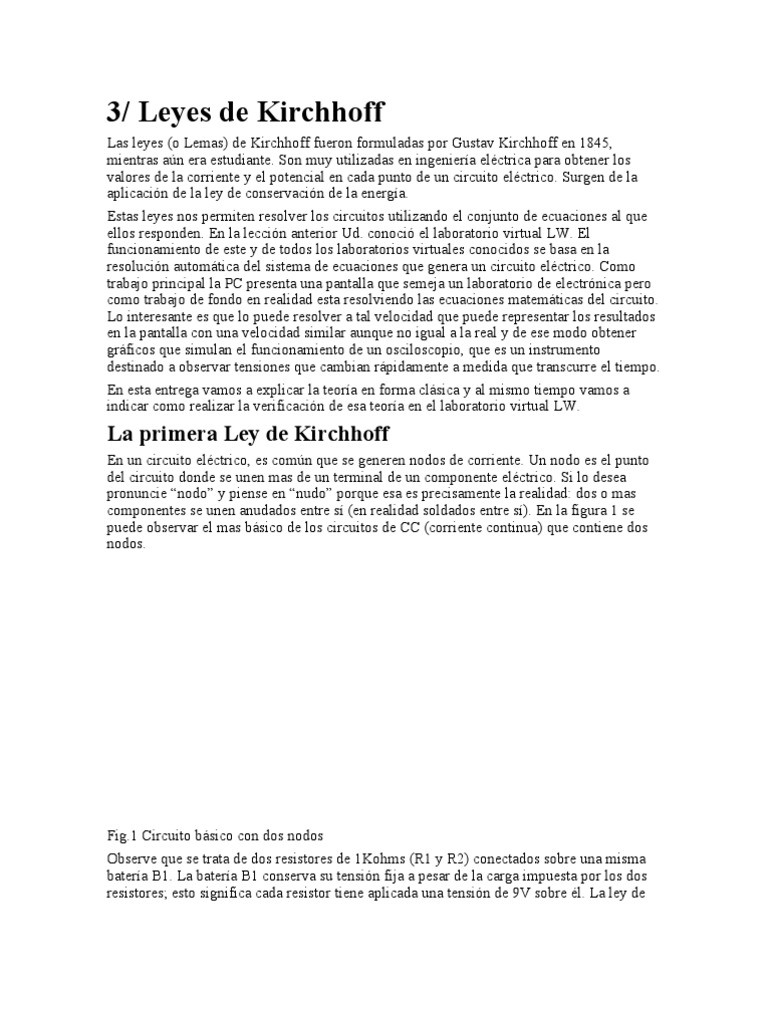 3/ Leyes de Kirchhoff

Las leyes (o Lemas) de Kirchhoff fueron formuladas por Gustav Kirchhoff en 1845, mientras aún era estudiante. Son muy utilizadas en ingeniería eléctrica para obtener los valores de la corriente y el potencial en cada punto de un circuito eléctrico. Surgen de la aplicación de la ley de conservación de la energía.

Estas leyes nos permiten resolver los circuitos utilizando el conjunto de ecuaciones al que ellos responden. En la lección anterior Ud. conoció el laboratorio virtual LW. El funcionamiento de este y de todos los laboratorios virtuales conocidos se basa en la resolución automática del sistema de ecuaciones que genera un circuito eléctrico. Como trabajo principal la PC presenta una pantalla que semeja un laboratorio de electrónica pero como trabajo de fondo en realidad esta resolviendo las ecuaciones matemáticas del circuito. Lo interesante es que lo puede resolver a tal velocidad que puede representar los resultados en la pantalla con una velocidad similar aunque no igual a la real y de ese modo obtener gráficos que simulan el funcionamiento de un osciloscopio, que es un instrumento destinado a observar tensiones que cambian rápidamente a medida que transcurre el tiempo.

En esta entrega vamos a explicar la teoría en forma clásica y al mismo tiempo vamos a indicar como realizar la verificación de esa teoría en el laboratorio virtual LW.

La primera Ley de Kirchhoff

En un circuito eléctrico, es común que se generen nodos de corriente. Un nodo es el punto del circuito donde se unen mas de un terminal de un componente eléctrico. Si lo desea pronuncie “nodo” y piense en “nudo” porque esa es precisamente la realidad: dos o mas componentes se unen anudados entre sí (en realidad soldados entre sí). En la figura 1 se puede observar el mas básico de los circuitos de CC (corriente continua) que contiene dos nodos.

Fig.1 Circuito básico con dos nodos

Observe que se trata de dos resistores de 1Kohms (R1 y R2) conectados sobre una misma batería B1. La batería B1 conserva su tensión fija a pesar de la carga impuesta por los dos resistores; esto significa cada resistor tiene aplicada una tensión de 9V sobre él. La ley de